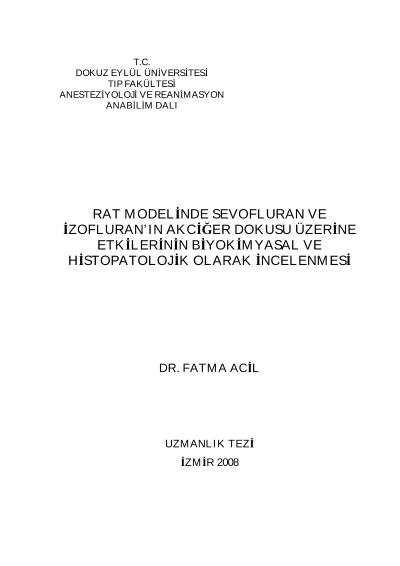 T.C.
DOKUZ EYLÜL ÜNİVERSİTESİ
TIP FAKÜLTESİ
ANESTEZİYOLOJİ VE REANİMASYON
ANABİLİM DALI

RAT MODELİNDE SEVOFLURAN VE İZOFLURAN'IN AKCİĞER DOKUSU ÜZERİNE ETKİLERİNİN BİYOKİMYASAL VE HİSTOPATOLOJİK OLARAK İNCELENMESİ

DR. FATMA ACİL

UZMANLIK TEZİ
İZMİR 2008